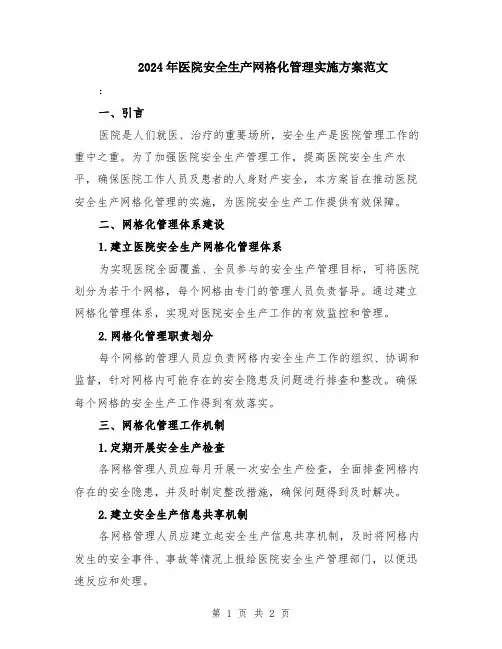 2024年医院安全生产网格化管理实施方案范文

:

一、引言

医院是人们就医、治疗的重要场所，安全生产是医院管理工作的重中之重。为了加强医院安全生产管理工作，提高医院安全生产水平，确保医院工作人员及患者的人身财产安全，本方案旨在推动医院安全生产网格化管理的实施，为医院安全生产工作提供有效保障。

二、网格化管理体系建设

1.建立医院安全生产网格化管理体系

为实现医院全面覆盖、全员参与的安全生产管理目标，可将医院划分为若干个网格，每个网格由专门的管理人员负责督导。通过建立网格化管理体系，实现对医院安全生产工作的有效监控和管理。

2.网格化管理职责划分

每个网格的管理人员应负责网格内安全生产工作的组织、协调和监督，针对网格内可能存在的安全隐患及问题进行排查和整改。确保每个网格的安全生产工作得到有效落实。

三、网格化管理工作机制

1.定期开展安全生产检查

各网格管理人员应每月开展一次安全生产检查，全面排查网格内存在的安全隐患，并及时制定整改措施，确保问题得到及时解决。

2.建立安全生产信息共享机制

各网格管理人员应建立起安全生产信息共享机制，及时将网格内发生的安全事件、事故等情况上报给医院安全生产管理部门，以便迅速反应和处理。

第 1 页 共 2 页